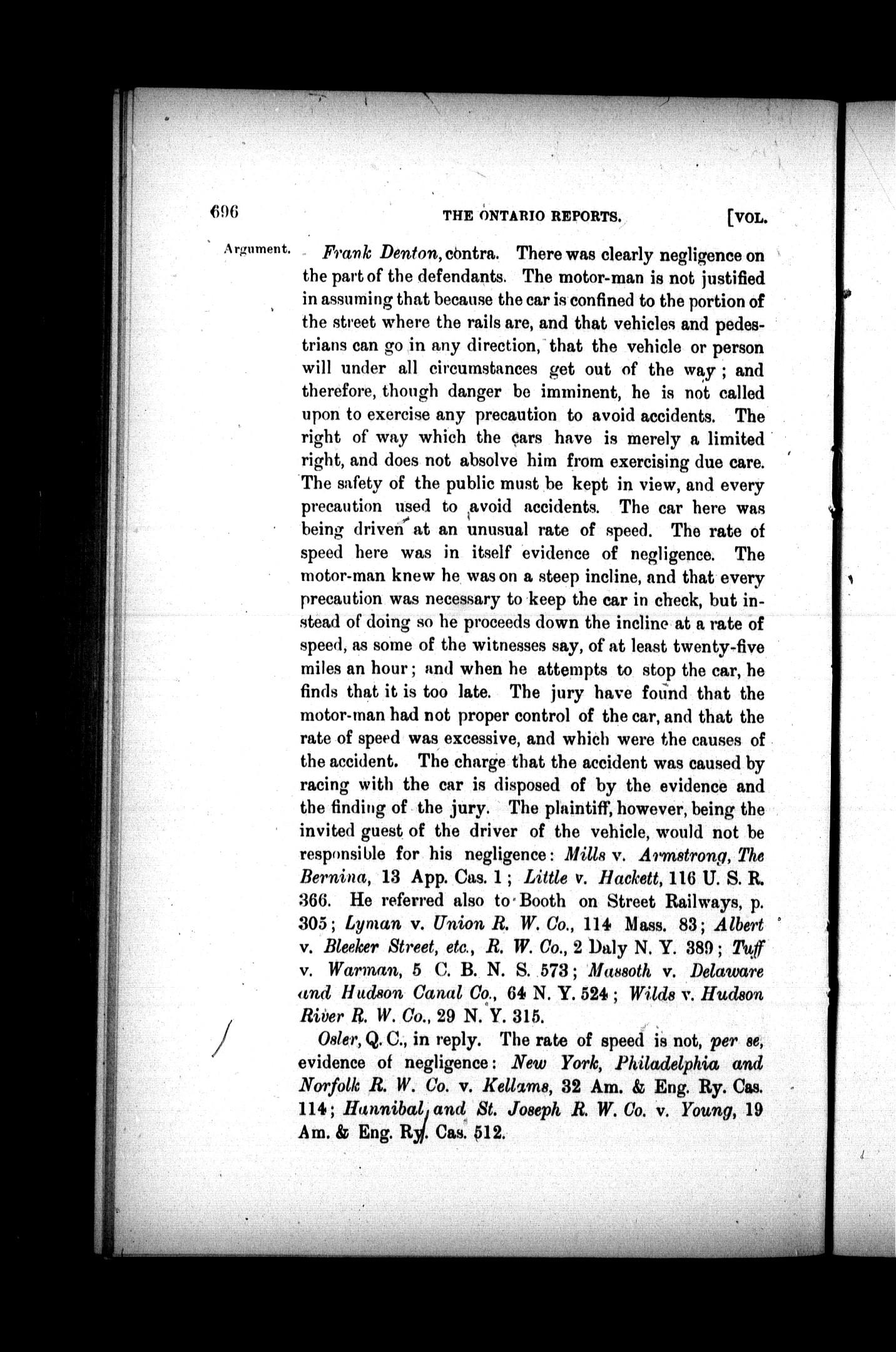 696 THE ONTARIO REPORTS. [VOL.

Argument.

Frank Denton, contra. There was clearly negligence on the part of the defendants. The motor-man is not justified in assuming that because the car is confined to the portion of the street where the rails are, and that vehicles and pedestrians can go in any direction, that the vehicle or person will under all circumstances get out of the way; and therefore, though danger be imminent, he is not called upon to exercise any precaution to avoid accidents. The right of way which the cars have is merely a limited right, and does not absolve him from exercising due care. The safety of the public must be kept in view, and every precaution used to avoid accidents. The car here was being driven at an unusual rate of speed. The rate of speed here was in itself evidence of negligence. The motor-man knew he was on a steep incline, and that every precaution was necessary to keep the car in check, but instead of doing so he proceeds down the incline at a rate of speed, as some of the witnesses say, of at least twenty-five miles an hour; and when he attempts to stop the car, he finds that it is too late. The jury have found that the motor-man had not proper control of the car, and that the rate of speed was excessive, and which were the causes of the accident. The charge that the accident was caused by racing with the car is disposed of by the evidence and the finding of the jury. The plaintiff, however, being the invited guest of the driver of the vehicle, would not be responsible for his negligence: Mills v. Armstrong, The Bernina, 13 App. Cas. 1; Little v. Hackett, 116 U. S. R. 366. He referred also to Booth on Street Railways, p. 305; Lyman v. Union R. W. Co., 114 Mass. 83; Albert v. Bleeker Street, etc., R. W. Co., 2 Daly N. Y. 389; Tuff v. Warman, 5 C. B. N. S. 573; Massoth v. Delaware and Hudson Canal Co., 64 N. Y. 524; Wilds v. Hudson River R. W. Co., 29 N. Y. 315.

Osler, Q. C., in reply. The rate of speed is not, per se, evidence of negligence: New York, Philadelphia and Norfolk R. W. Co. v. Kellams, 32 Am. & Eng. Ry. Cas. 114; Hannibal and St. Joseph R. W. Co. v. Young, 19 Am. & Eng. Ry. Cas. 512.